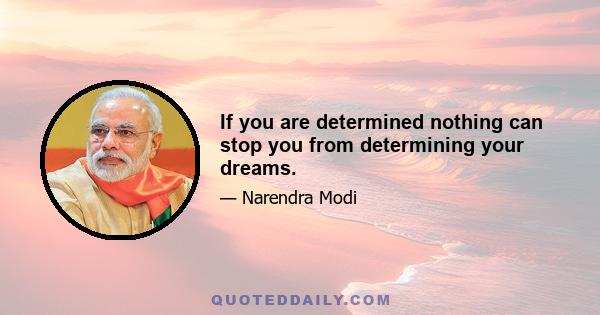 If you are determined nothing can stop you from determining your dreams.

— Narendra Modi

QUOTEDDAILY.COM